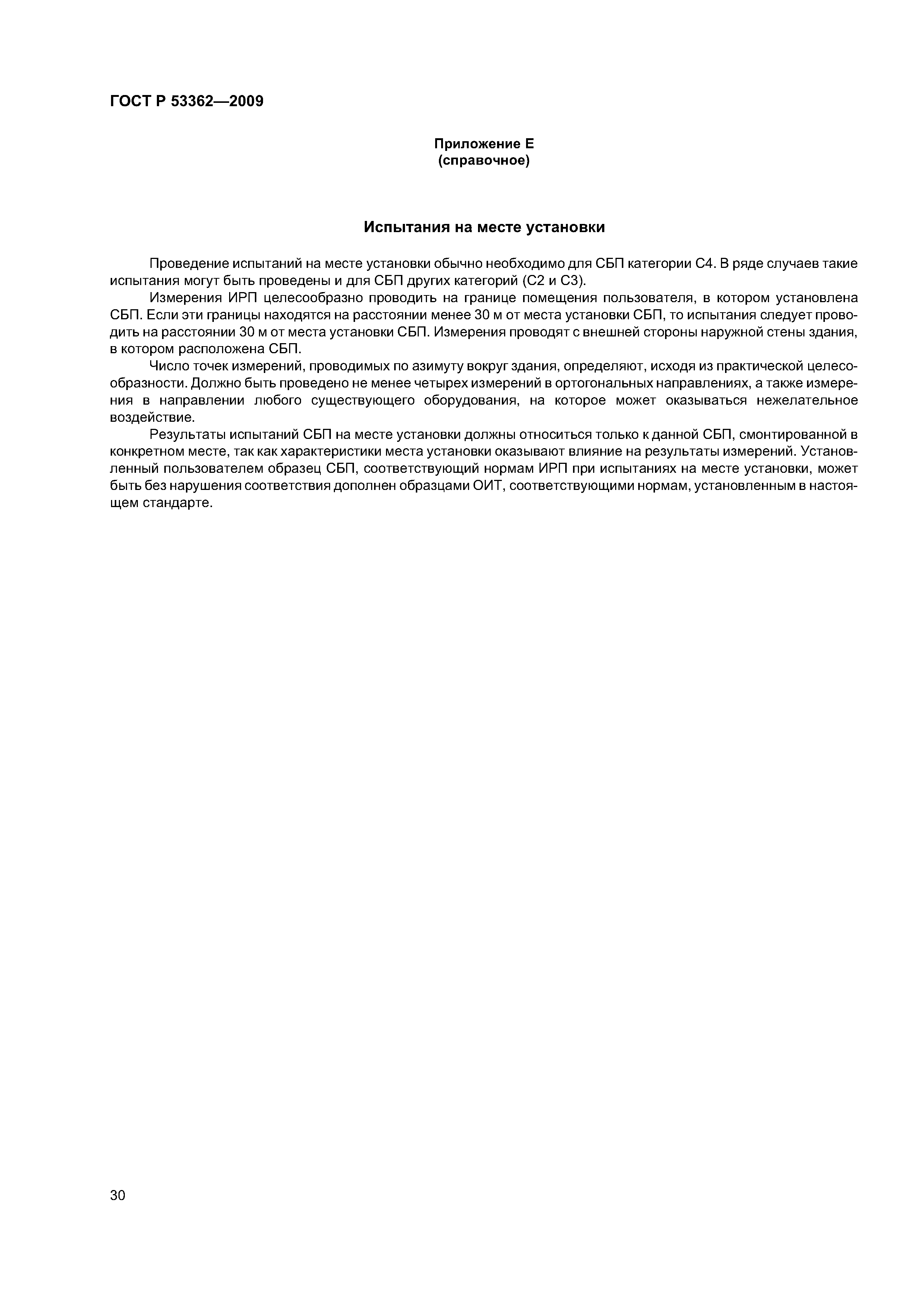 ГОСТ Р 53362—2009

Приложение Е
(справочное)

Испытания на месте установки

Проведение испытаний на месте установки обычно необходимо для СБП категории С4. В ряде случаев такие испытания могут быть проведены и для СБП других категорий (С2 и С3).

Измерения ИРП целесообразно проводить на границе помещения пользователя, в котором установлена СБП. Если эти границы находятся на расстоянии менее 30 м от места установки СБП, то испытания следует проводить на расстоянии 30 м от места установки СБП. Измерения проводят с внешней стороны наружной стены здания, в котором расположена СБП.

Число точек измерений, проводимых по азимуту вокруг здания, определяют, исходя из практической целесообразности. Должно быть проведено не менее четырех измерений в ортогональных направлениях, а также измерения в направлении любого существующего оборудования, на которое может оказываться нежелательное воздействие.

Результаты испытаний СБП на месте установки должны относиться только к данной СБП, смонтированной в конкретном месте, так как характеристики места установки оказывают влияние на результаты измерений. Установленный пользователем образец СБП, соответствующий нормам ИРП при испытаниях на месте установки, может быть без нарушения соответствия дополнен образцами ОИТ, соответствующими нормам, установленным в настоящем стандарте.

30